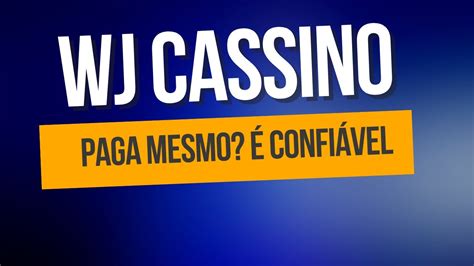 WJ CASSINO

PAGA MESMO? É CONFIÁVEL